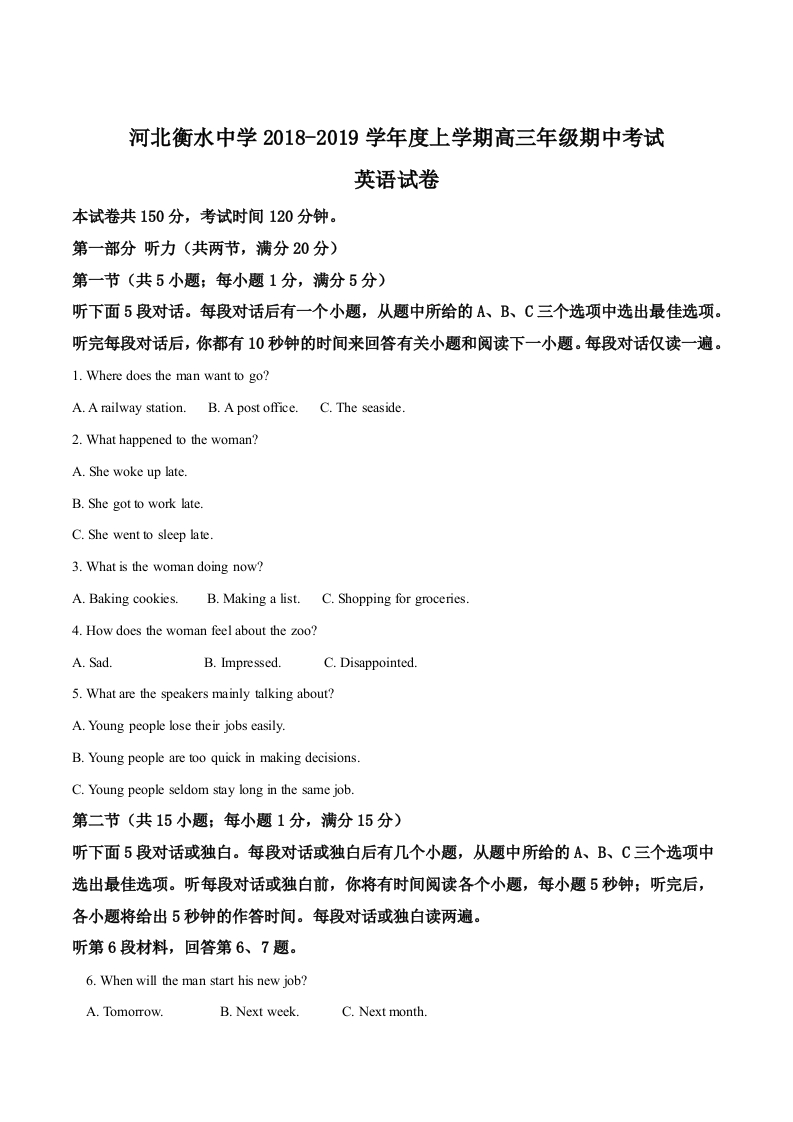 河北衡水中学 2018-2019 学年度上学期高三年级期中考试

英语试卷

本试卷共 150 分，考试时间 120 分钟。

第一部分 听力（共两节，满分 20 分）

第一节（共 5 小题；每小题 1 分，满分 5 分）

听下面 5 段对话。每段对话后有一个小题，从题中所给的 A、B、C 三个选项中选出最佳选项。听完每段对话后，你都有 10 秒钟的时间来回答有关小题和阅读下一小题。每段对话仅读一遍。

1. Where does the man want to go?

A. A railway station.　B. A post office.　C. The seaside.

2. What happened to the woman?

A. She woke up late.

B. She got to work late.

C. She went to sleep late.

3. What is the woman doing now?

A. Baking cookies.　B. Making a list.　C. Shopping for groceries.

4. How does the woman feel about the zoo?

A. Sad.　B. Impressed.　C. Disappointed.

5. What are the speakers mainly talking about?

A. Young people lose their jobs easily.

B. Young people are too quick in making decisions.

C. Young people seldom stay long in the same job.

第二节（共 15 小题；每小题 1 分，满分 15 分）

听下面 5 段对话或独白。每段对话或独白后有几个小题，从题中所给的 A、B、C 三个选项中选出最佳选项。听每段对话或独白前，你将有时间阅读各个小题，每小题 5 秒钟；听完后，各小题将给出 5 秒钟的作答时间。每段对话或独白读两遍。

听第 6 段材料，回答第 6、7 题。

6. When will the man start his new job?

A. Tomorrow.　B. Next week.　C. Next month.